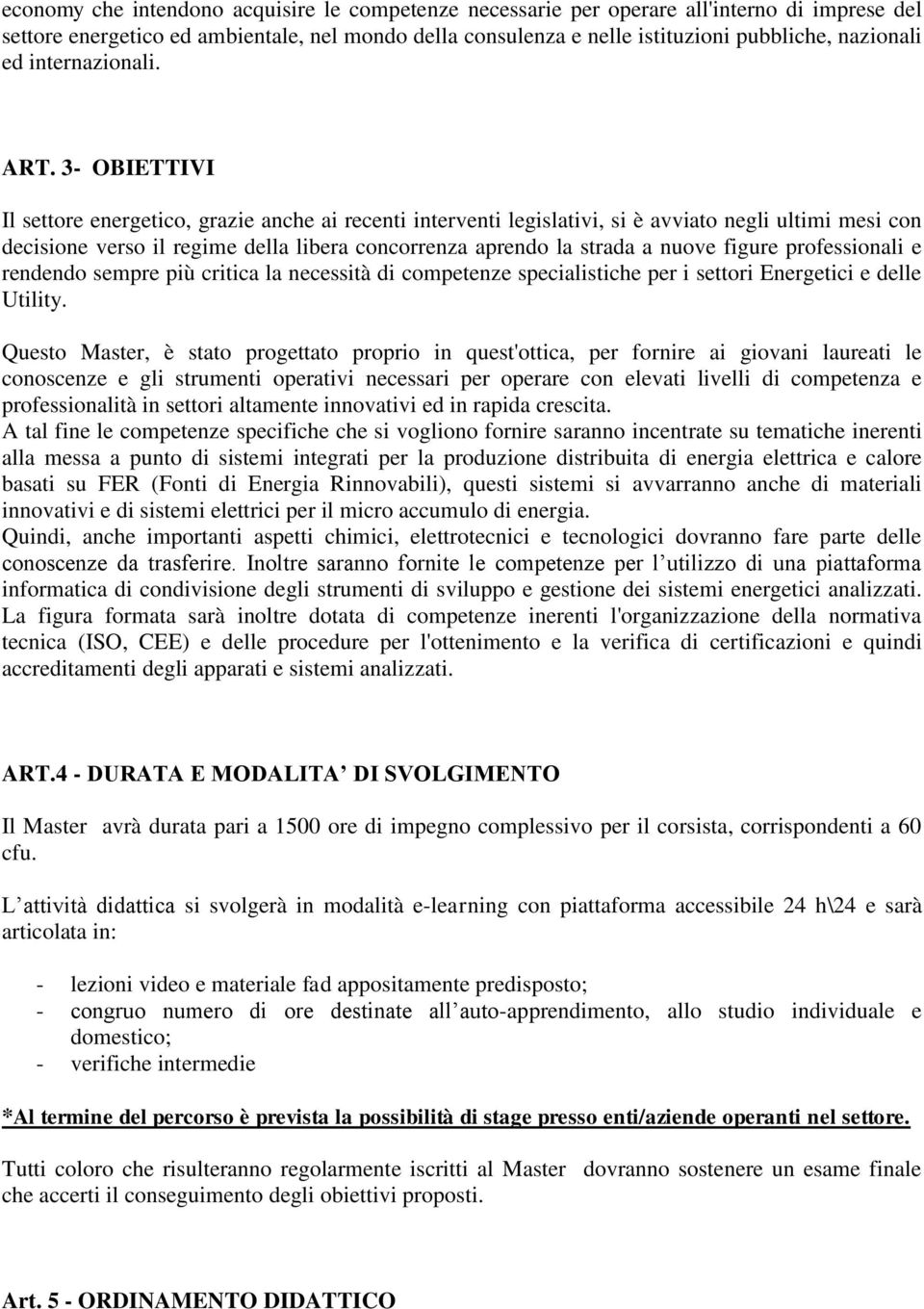 economy che intendono acquisire le competenze necessarie per operare all'interno di imprese del settore energetico ed ambientale, nel mondo della consulenza e nelle istituzioni pubbliche, nazionali ed internazionali.

ART. 3- OBIETTIVI

Il settore energetico, grazie anche ai recenti interventi legislativi, si è avviato negli ultimi mesi con decisione verso il regime della libera concorrenza aprendo la strada a nuove figure professionali e rendendo sempre più critica la necessità di competenze specialistiche per i settori Energetici e delle Utility.

Questo Master, è stato progettato proprio in quest'ottica, per fornire ai giovani laureati le conoscenze e gli strumenti operativi necessari per operare con elevati livelli di competenza e professionalità in settori altamente innovativi ed in rapida crescita.
A tal fine le competenze specifiche che si vogliono fornire saranno incentrate su tematiche inerenti alla messa a punto di sistemi integrati per la produzione distribuita di energia elettrica e calore basati su FER (Fonti di Energia Rinnovabili), questi sistemi si avvarranno anche di materiali innovativi e di sistemi elettrici per il micro accumulo di energia.
Quindi, anche importanti aspetti chimici, elettrotecnici e tecnologici dovranno fare parte delle conoscenze da trasferire. Inoltre saranno fornite le competenze per l’utilizzo di una piattaforma informatica di condivisione degli strumenti di sviluppo e gestione dei sistemi energetici analizzati.
La figura formata sarà inoltre dotata di competenze inerenti l'organizzazione della normativa tecnica (ISO, CEE) e delle procedure per l'ottenimento e la verifica di certificazioni e quindi accreditamenti degli apparati e sistemi analizzati.

ART.4 - DURATA E MODALITA’ DI SVOLGIMENTO

Il Master avrà durata pari a 1500 ore di impegno complessivo per il corsista, corrispondenti a 60 cfu.

L’attività didattica si svolgerà in modalità e-learning con piattaforma accessibile 24 h\24 e sarà articolata in:

- lezioni video e materiale fad appositamente predisposto;
- congruo numero di ore destinate all’auto-apprendimento, allo studio individuale e domestico;
- verifiche intermedie

*Al termine del percorso è prevista la possibilità di stage presso enti/aziende operanti nel settore.

Tutti coloro che risulteranno regolarmente iscritti al Master dovranno sostenere un esame finale che accerti il conseguimento degli obiettivi proposti.

Art. 5 - ORDINAMENTO DIDATTICO